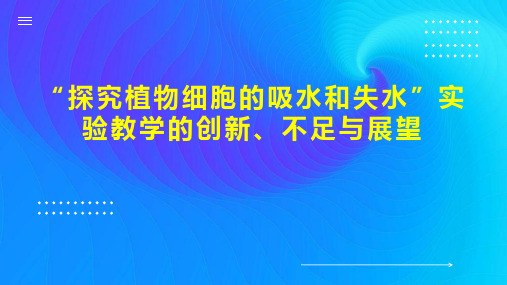 “探究植物细胞的吸水和失水”实验教学的创新、不足与展望